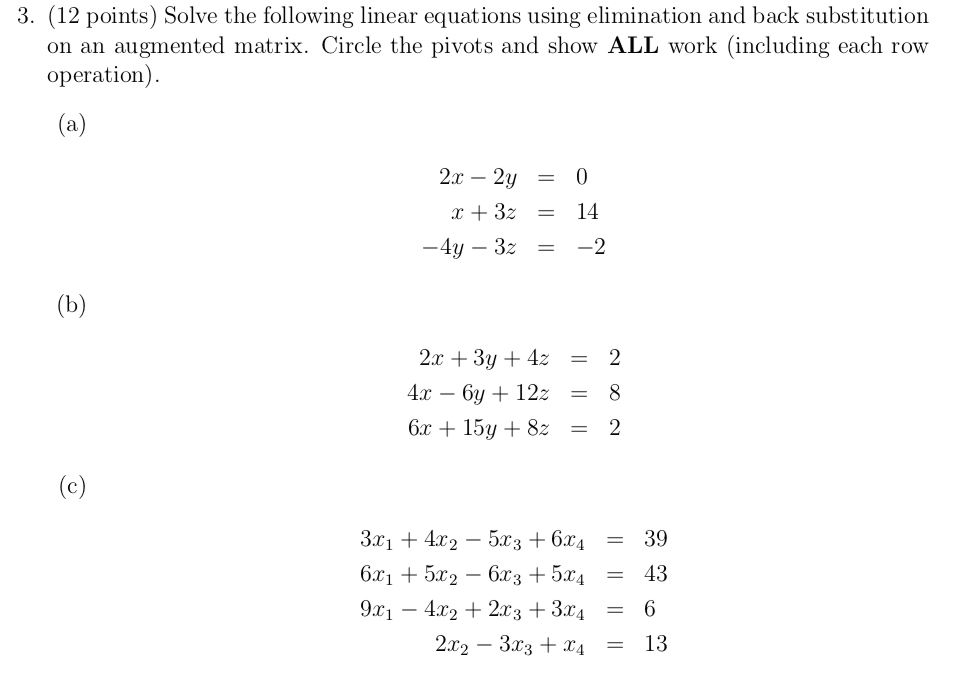 3. (12 points) Solve the following linear equations using elimination and back substitution on an augmented matrix. Circle the pivots and show **ALL** work (including each row operation).

(a)

$2x - 2y = 0$
$x + 3z = 14$
$-4y - 3z = -2$

(b)

$2x + 3y + 4z = 2$
$4x - 6y + 12z = 8$
$6x + 15y + 8z = 2$

(c)

$3x_1 + 4x_2 - 5x_3 + 6x_4 = 39$
$6x_1 + 5x_2 - 6x_3 + 5x_4 = 43$
$9x_1 - 4x_2 + 2x_3 + 3x_4 = 6$
$2x_2 - 3x_3 + x_4 = 13$